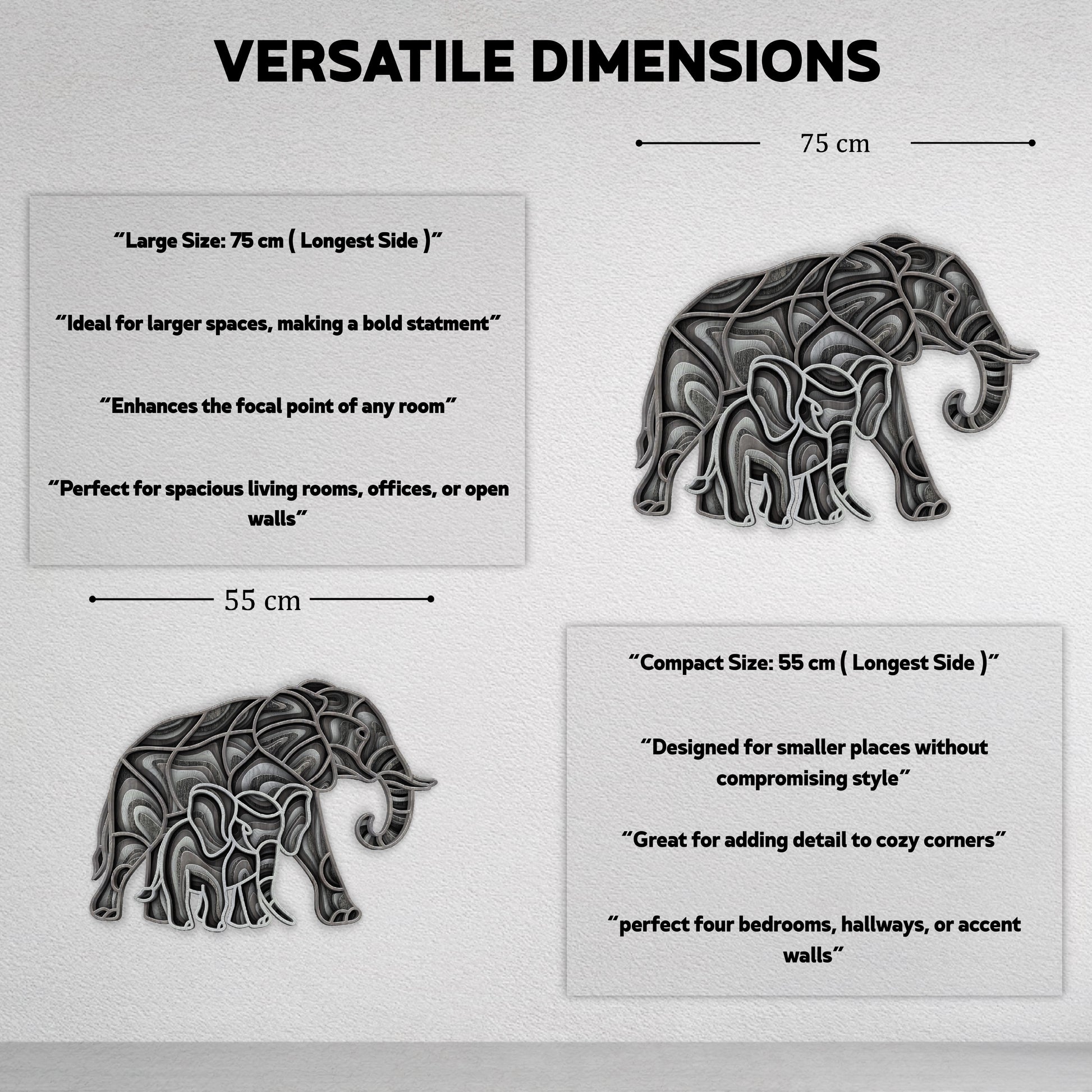 VERSATILE DIMENSIONS

75 cm

“Large Size: 75 cm ( Longest Side )”

“Ideal for larger spaces, making a bold statment”

“Enhances the focal point of any room”

“Perfect for spacious living rooms, offices, or open walls”

55 cm

“Compact Size: 55 cm ( Longest Side )”

“Designed for smaller places without compromising style”

“Great for adding detail to cozy corners”

“perfect four bedrooms, hallways, or accent walls”